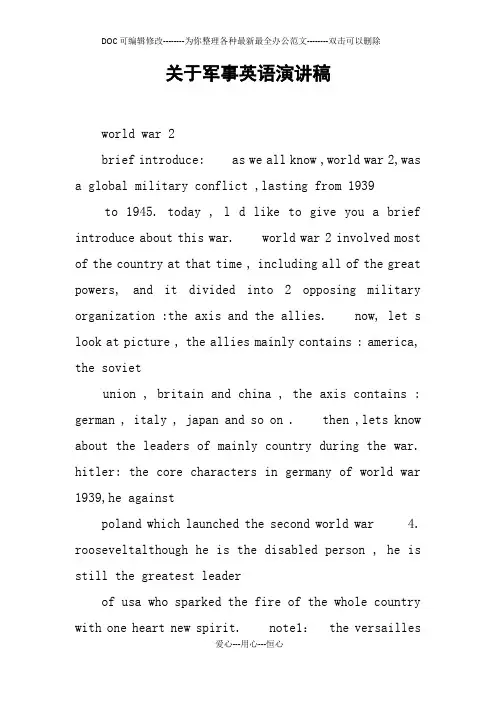 DOC可编辑修改--------为你整理各种最新最全办公范文--------双击可以删除

关于军事英语演讲稿

world war 2

brief introduce: as we all know , world war 2, was a global military conflict , lasting from 1939

to 1945. today , l d like to give you a brief introduce about this war. world war 2 involved most of the country at that time , including all of the great powers, and it divided into 2 opposing military organization :the axis and the allies. now, let s look at picture , the allies mainly contains : america, the soviet

union , britain and china , the axis contains : german , italy , japan and so on . then , lets know about the leaders of mainly country during the war. hitler: the core characters in germany of world war 1939, he against

poland which launched the second world war 4. rooseveltalthough he is the disabled person , he is still the greatest leader

of usa who sparked the fire of the whole country with one heart new spirit. note1: the versailles

爱心---用心---恒心